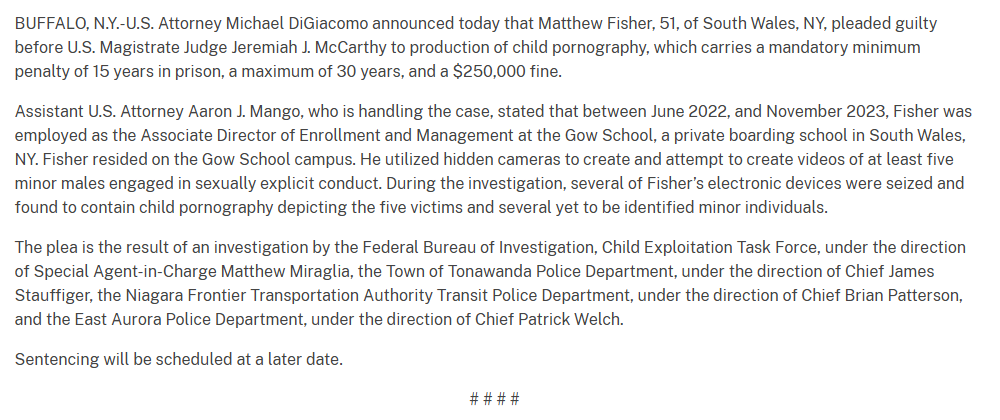 BUFFALO, N.Y.-U.S. Attorney Michael DiGiacomo announced today that Matthew Fisher, 51, of South Wales, NY, pleaded guilty before U.S. Magistrate Judge Jeremiah J. McCarthy to production of child pornography, which carries a mandatory minimum penalty of 15 years in prison, a maximum of 30 years, and a $250,000 fine.

Assistant U.S. Attorney Aaron J. Mango, who is handling the case, stated that between June 2022, and November 2023, Fisher was employed as the Associate Director of Enrollment and Management at the Gow School, a private boarding school in South Wales, NY. Fisher resided on the Gow School campus. He utilized hidden cameras to create and attempt to create videos of at least five minor males engaged in sexually explicit conduct. During the investigation, several of Fisher's electronic devices were seized and found to contain child pornography depicting the five victims and several yet to be identified minor individuals.

The plea is the result of an investigation by the Federal Bureau of Investigation, Child Exploitation Task Force, under the direction of Special Agent-in-Charge Matthew Miraglia, the Town of Tonawanda Police Department, under the direction of Chief James Stauffiger, the Niagara Frontier Transportation Authority Transit Police Department, under the direction of Chief Brian Patterson, and the East Aurora Police Department, under the direction of Chief Patrick Welch.

Sentencing will be scheduled at a later date.

# # # #